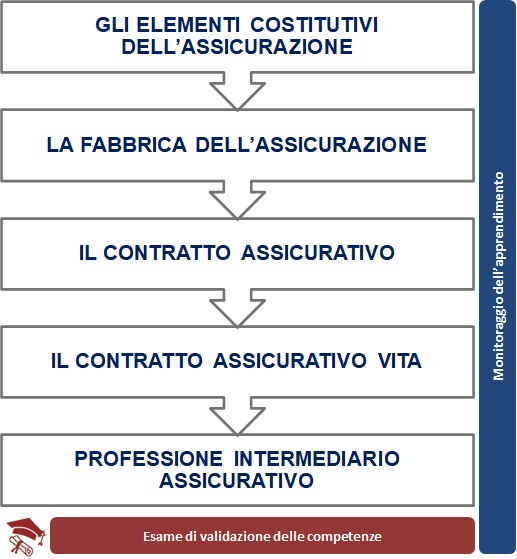 GLI ELEMENTI COSTITUTIVI DELL'ASSICURAZIONE

LA FABBRICA DELL'ASSICURAZIONE

IL CONTRATTO ASSICURATIVO

IL CONTRATTO ASSICURATIVO VITA

PROFESSIONE INTERMEDIARIO ASSICURATIVO

Esame di validazione delle competenze

Monitoraggio dell'apprendimento